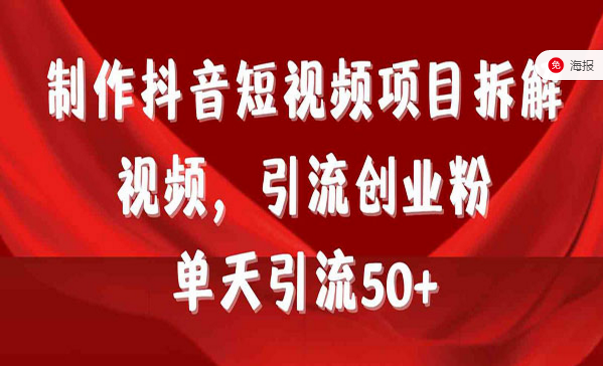 免 海报

制作抖音短视频项目拆解视频，引流创业粉

单天引流50+